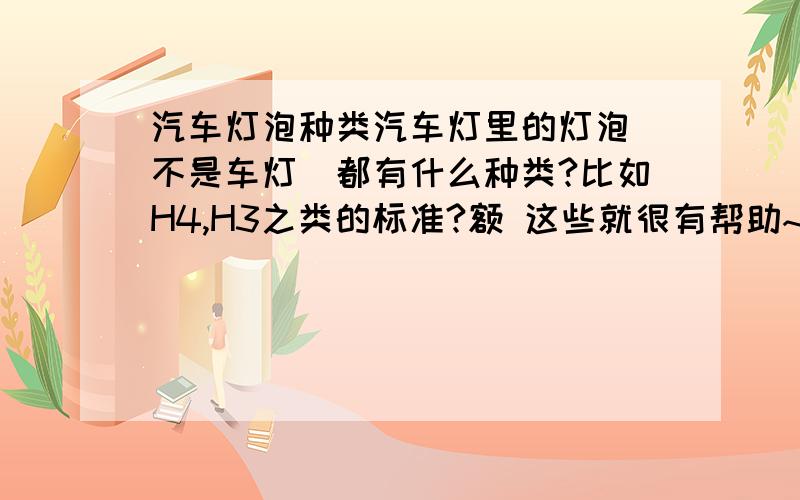 汽车灯泡种类汽车灯里的灯泡（不是车灯）都有什么种类?比如H4,H3之类的标准?额 这些就很有帮助~